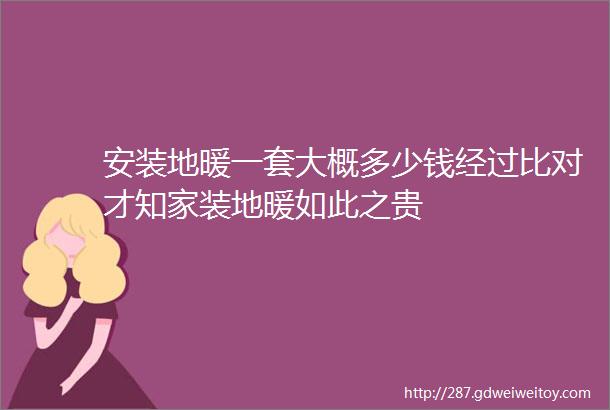 安装地暖一套大概多少钱经过比对才知家装地暖如此之贵

http://287.gdweiweitoy.com